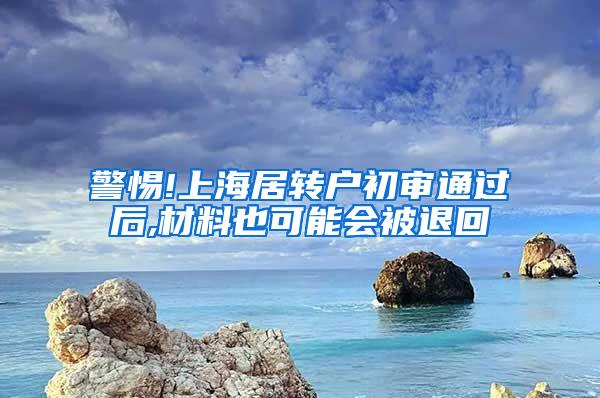 警惕!上海居转户初审通过后,材料也可能会被退回